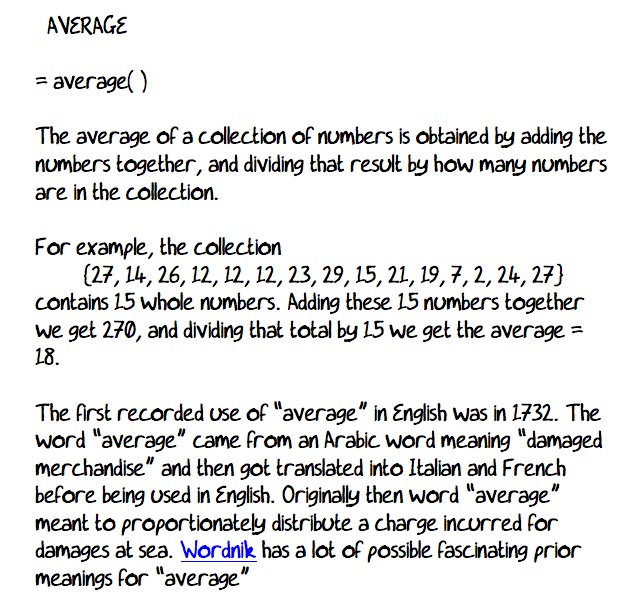 AVERAGE

= average( )

The average of a collection of numbers is obtained by adding the numbers together, and dividing that result by how many numbers are in the collection.

For example, the collection
{27, 14, 26, 12, 12, 12, 23, 29, 15, 21, 19, 7, 2, 24, 27}
contains 15 whole numbers. Adding these 15 numbers together we get 270, and dividing that total by 15 we get the average = 18.

The first recorded use of "average" in English was in 1732. The word "average" came from an Arabic word meaning "damaged merchandise" and then got translated into Italian and French before being used in English. Originally then word "average" meant to proportionately distribute a charge incurred for damages at sea. Wordnik has a lot of possible fascinating prior meanings for "average"